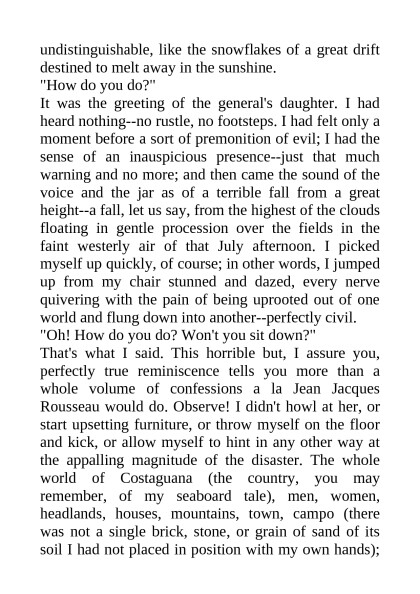 undistinguishable, like the snowflakes of a great drift destined to melt away in the sunshine.

"How do you do?"

It was the greeting of the general's daughter. I had heard nothing--no rustle, no footsteps. I had felt only a moment before a sort of premonition of evil; I had the sense of an inauspicious presence--just that much warning and no more; and then came the sound of the voice and the jar as of a terrible fall from a great height--a fall, let us say, from the highest of the clouds floating in gentle procession over the fields in the faint westerly air of that July afternoon. I picked myself up quickly, of course; in other words, I jumped up from my chair stunned and dazed, every nerve quivering with the pain of being uprooted out of one world and flung down into another--perfectly civil.

"Oh! How do you do? Won't you sit down?"

That's what I said. This horrible but, I assure you, perfectly true reminiscence tells you more than a whole volume of confessions a la Jean Jacques Rousseau would do. Observe! I didn't howl at her, or start upsetting furniture, or throw myself on the floor and kick, or allow myself to hint in any other way at the appalling magnitude of the disaster. The whole world of Costaguana (the country, you may remember, of my seaboard tale), men, women, headlands, houses, mountains, town, campo (there was not a single brick, stone, or grain of sand of its soil I had not placed in position with my own hands);